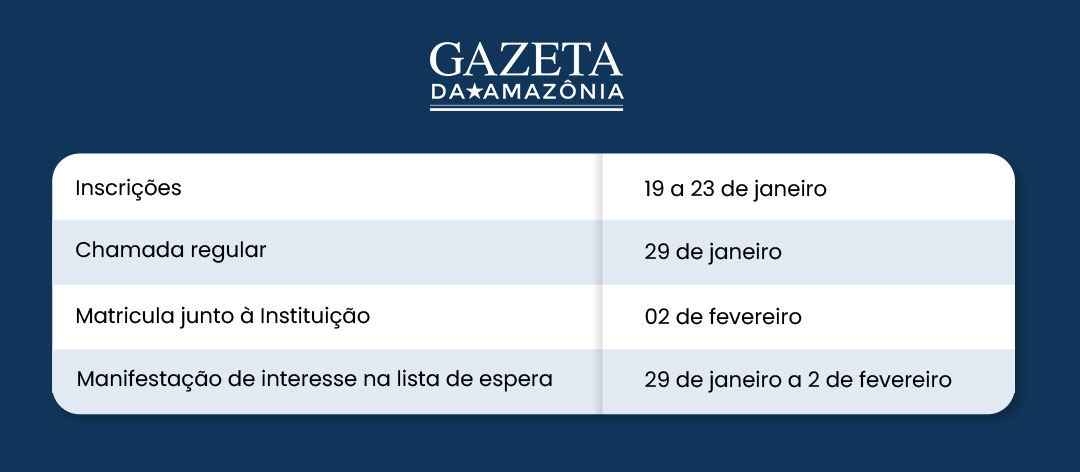 GAZETA
DA★AMAZÔNIA

| Inscrições | 19 a 23 de janeiro |
|---|---|
| Chamada regular | 29 de janeiro |
| Matricula junto à Instituição | 02 de fevereiro |
| Manifestação de interesse na lista de espera | 29 de janeiro a 2 de fevereiro |